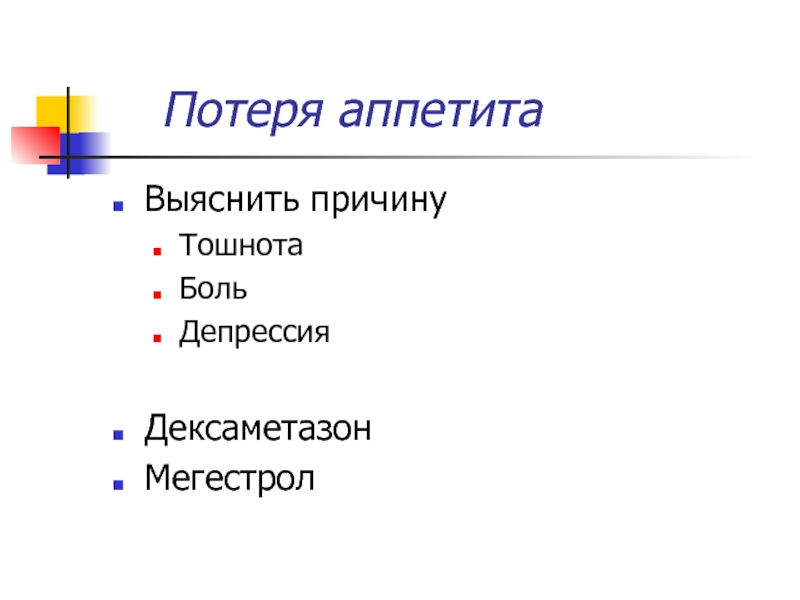 Потеря аппетита

• Выяснить причину
• Тошнота
• Боль
• Депрессия

• Дексаметазон
• Мегестрол